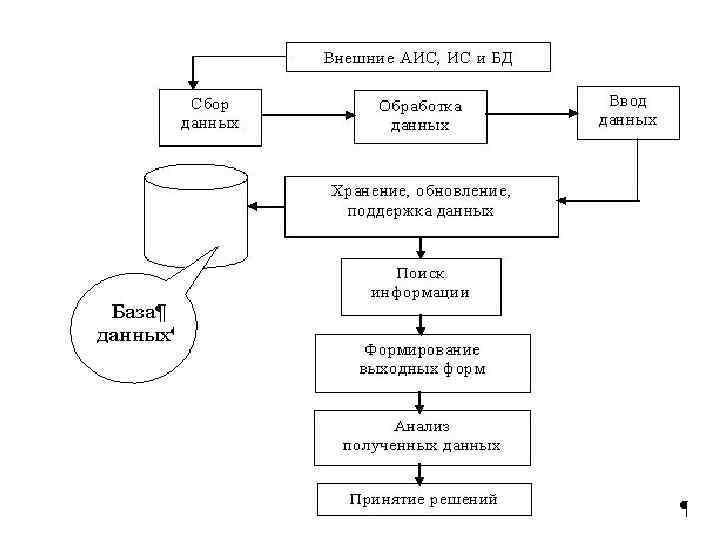 Внешние АИС, ИС и БД

Сбор данных

Обработка данных

Ввод данных

Хранение, обновление, поддержка данных

База¶ данных

Поиск информации

Формирование выходных форм

Анализ полученных данных

Принятие решений

¶